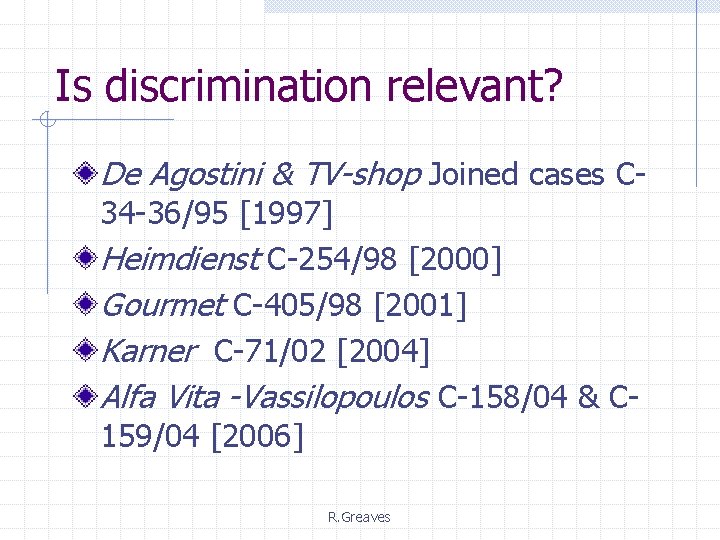 Is discrimination relevant?

De Agostini & TV-shop Joined cases C-34-36/95 [1997]

Heimdienst C-254/98 [2000]

Gourmet C-405/98 [2001]

Karner C-71/02 [2004]

Alfa Vita -Vassilopoulos C-158/04 & C-159/04 [2006]

R.Greaves